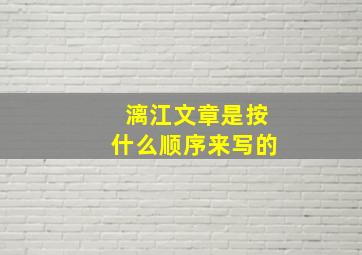 漓江文章是按什么顺序来写的